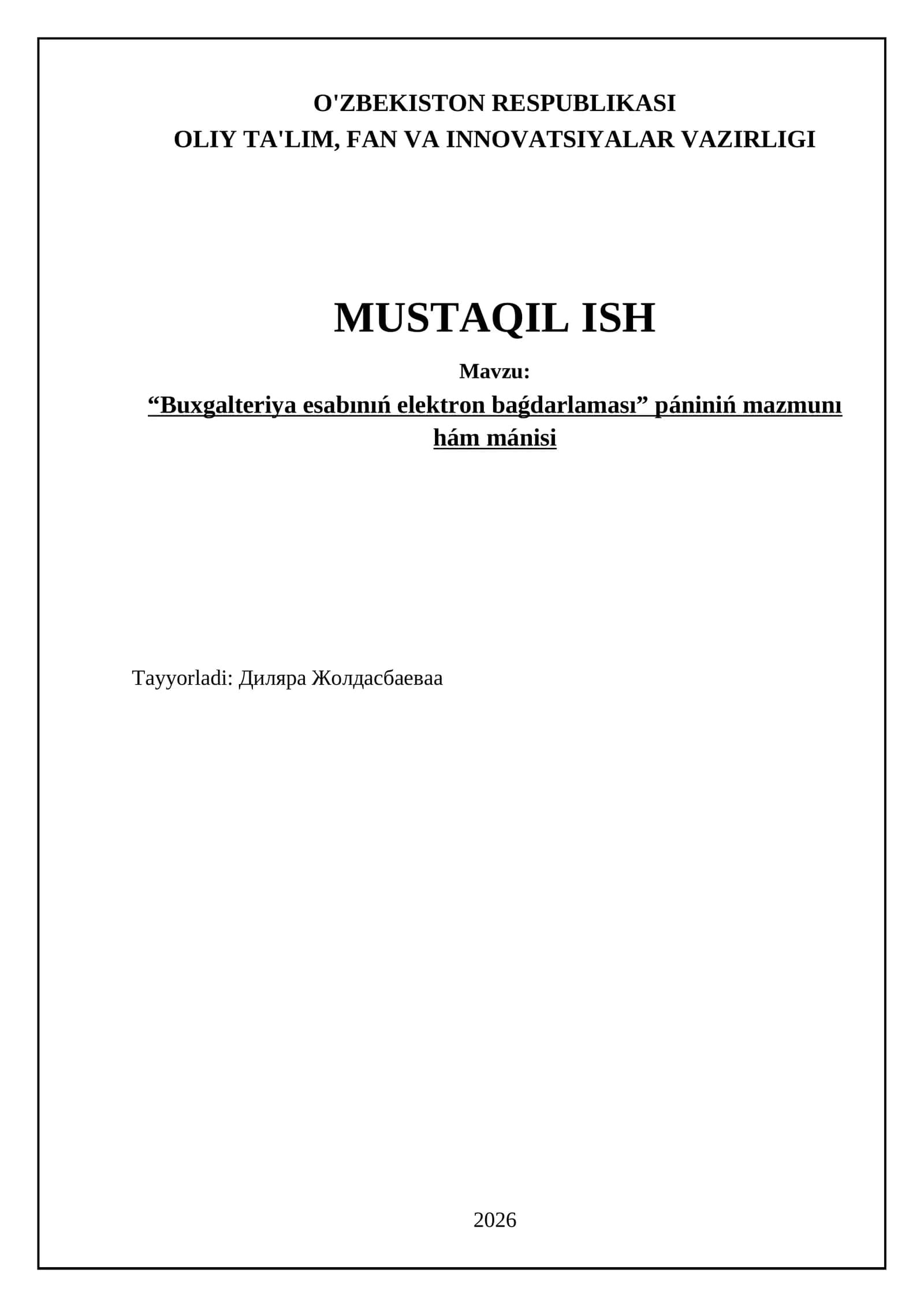 O'ZBEKISTON RESPUBLIKASI
OLIY TA'LIM, FAN VA INNOVATSIYALAR VAZIRLIGI

MUSTAQIL ISH

Mavzu:

"Buxgalteriya esabınıń elektron baǵdarlaması" pániniń mazmunı hám mánisi

Tayyorladi: Диляра Жолдасбаеваа

2026